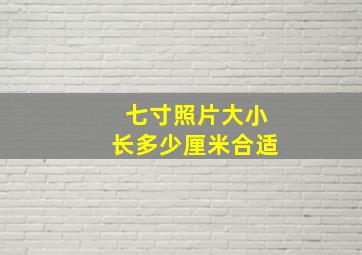 七寸照片大小
长多少厘米合适